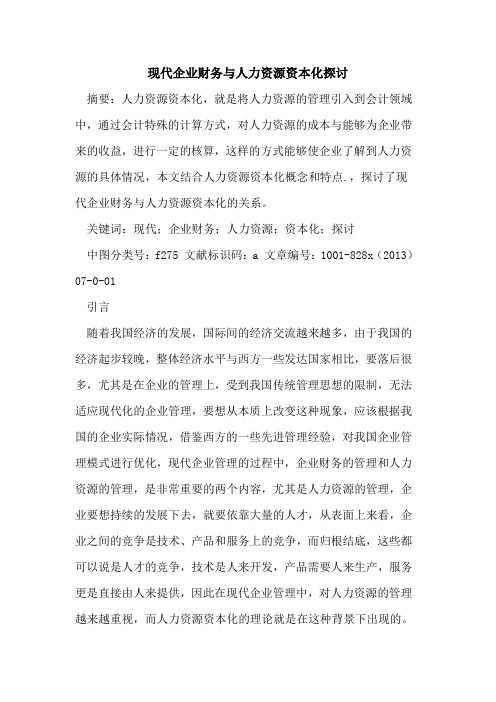 现代企业财务与人力资源资本化探讨

摘要：人力资源资本化，就是将人力资源的管理引入到会计领域中，通过会计特殊的计算方式，对人力资源的成本与能够为企业带来的收益，进行一定的核算，这样的方式能够使企业了解到人力资源的具体情况，本文结合人力资源资本化概念和特点.，探讨了现代企业财务与人力资源资本化的关系。

关键词：现代；企业财务；人力资源；资本化；探讨

中图分类号：f275 文献标识码：a 文章编号：1001-828x（2013）07-0-01

引言

随着我国经济的发展，国际间的经济交流越来越多，由于我国的经济起步较晚，整体经济水平与西方一些发达国家相比，要落后很多，尤其是在企业的管理上，受到我国传统管理思想的限制，无法适应现代化的企业管理，要想从本质上改变这种现象，应该根据我国的企业实际情况，借鉴西方的一些先进管理经验，对我国企业管理模式进行优化，现代企业管理的过程中，企业财务的管理和人力资源的管理，是非常重要的两个内容，尤其是人力资源的管理，企业要想持续的发展下去，就要依靠大量的人才，从表面上来看，企业之间的竞争是技术、产品和服务上的竞争，而归根结底，这些都可以说是人才的竞争，技术是人来开发，产品需要人来生产，服务更是直接由人来提供，因此在现代企业管理中，对人力资源的管理越来越重视，而人力资源资本化的理论就是在这种背景下出现的。